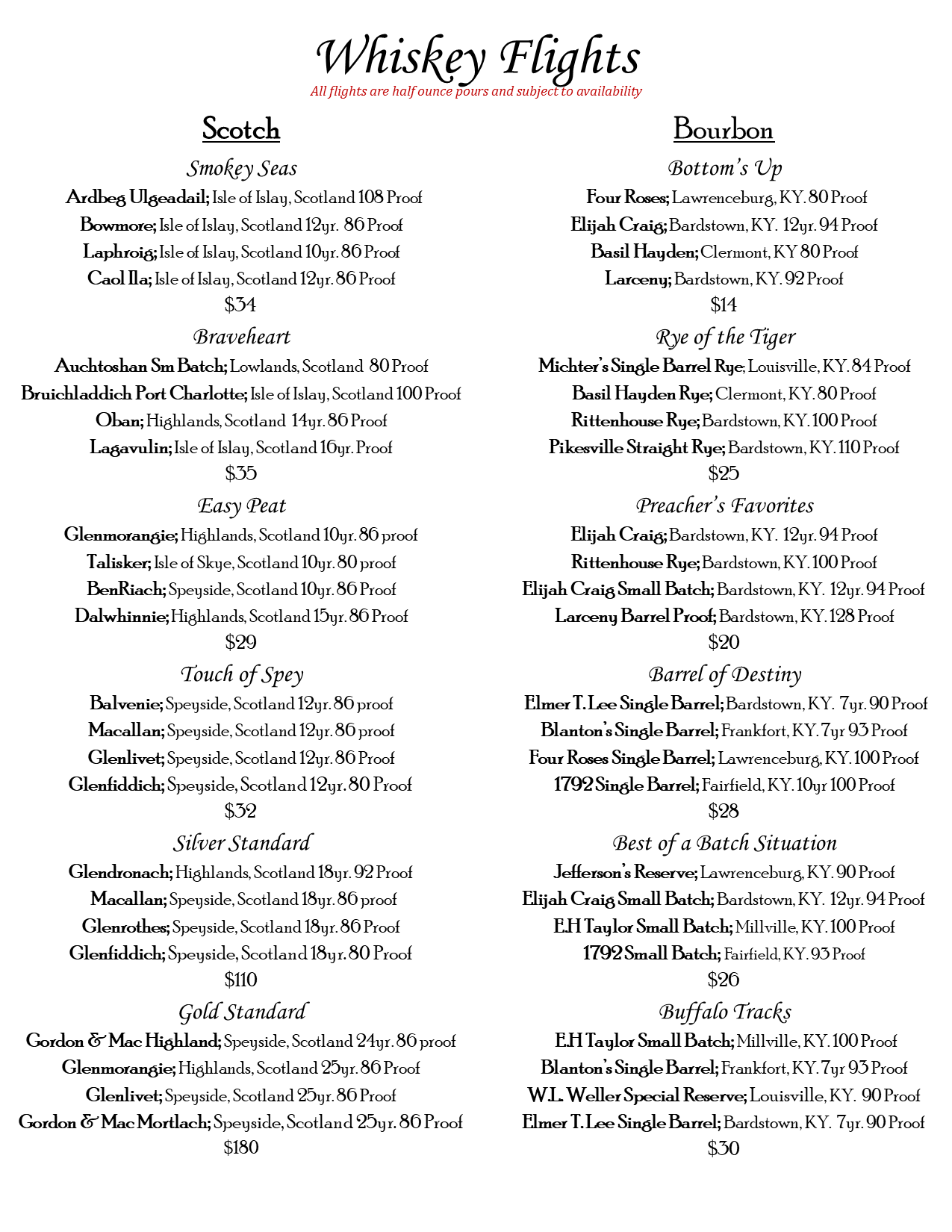 Whiskey Flights
All flights are half ounce pours and subject to availability

Scotch

Smokey Seas
Ardbeg Ulgeadail; Isle of Islay, Scotland 108 Proof
Bowmore; Isle of Islay, Scotland 12yr. 86 Proof
Laphroig; Isle of Islay, Scotland 10yr. 86 Proof
Caol Ila; Isle of Islay, Scotland 12yr. 86 Proof
$34

Braveheart
Auchtoshan Sm Batch; Lowlands, Scotland 80 Proof
Bruichladdich Port Charlotte; Isle of Islay, Scotland 100 Proof
Oban; Highlands, Scotland 14yr. 86 Proof
Lagavulin; Isle of Islay, Scotland 16yr. Proof
$35

Easy Peat
Glenmorangie; Highlands, Scotland 10yr. 86 proof
Talisker; Isle of Skye, Scotland 10yr. 80 proof
BenRiach; Speyside, Scotland 10yr. 86 Proof
Dalwhinnie; Highlands, Scotland 15yr. 86 Proof
$29

Touch of Spey
Balvenie; Speyside, Scotland 12yr. 86 proof
Macallan; Speyside, Scotland 12yr. 86 proof
Glenlivet; Speyside, Scotland 12yr. 86 Proof
Glenfiddich; Speyside, Scotland 12yr. 80 Proof
$32

Silver Standard
Glendronach; Highlands, Scotland 18yr. 92 Proof
Macallan; Speyside, Scotland 18yr. 86 proof
Glenrothes; Speyside, Scotland 18yr. 86 Proof
Glenfiddich; Speyside, Scotland 18yr. 80 Proof
$110

Gold Standard
Gordon & Mac Highland; Speyside, Scotland 24yr. 86 proof
Glenmorangie; Highlands, Scotland 25yr. 86 Proof
Glenlivet; Speyside, Scotland 25yr. 86 Proof
Gordon & Mac Mortlach; Speyside, Scotland 25yr. 86 Proof
$180

Bourbon

Bottom's Up
Four Roses; Lawrenceburg, KY. 80 Proof
Elijah Craig; Bardstown, KY. 12yr. 94 Proof
Basil Hayden; Clermont, KY 80 Proof
Larceny; Bardstown, KY. 92 Proof
$14

Rye of the Tiger
Michter's Single Barrel Rye; Louisville, KY. 84 Proof
Basil Hayden Rye; Clermont, KY. 80 Proof
Rittenhouse Rye; Bardstown, KY. 100 Proof
Pikesville Straight Rye; Bardstown, KY. 110 Proof
$25

Preacher's Favorites
Elijah Craig; Bardstown, KY. 12yr. 94 Proof
Rittenhouse Rye; Bardstown, KY. 100 Proof
Elijah Craig Small Batch; Bardstown, KY. 12yr. 94 Proof
Larceny Barrel Proof; Bardstown, KY. 128 Proof
$20

Barrel of Destiny
Elmer T. Lee Single Barrel; Bardstown, KY. 7yr. 90 Proof
Blanton's Single Barrel; Frankfort, KY. 7yr 93 Proof
Four Roses Single Barrel; Lawrenceburg, KY. 100 Proof
1792 Single Barrel; Fairfield, KY. 10yr 100 Proof
$28

Best of a Batch Situation
Jefferson's Reserve; Lawrenceburg, KY. 90 Proof
Elijah Craig Small Batch; Bardstown, KY. 12yr. 94 Proof
E.H Taylor Small Batch; Millville, KY. 100 Proof
1792 Small Batch; Fairfield, KY. 93 Proof
$26

Buffalo Tracks
E.H Taylor Small Batch; Millville, KY. 100 Proof
Blanton's Single Barrel; Frankfort, KY. 7yr 93 Proof
W.L. Weller Special Reserve; Louisville, KY. 90 Proof
Elmer T. Lee Single Barrel; Bardstown, KY. 7yr. 90 Proof
$30